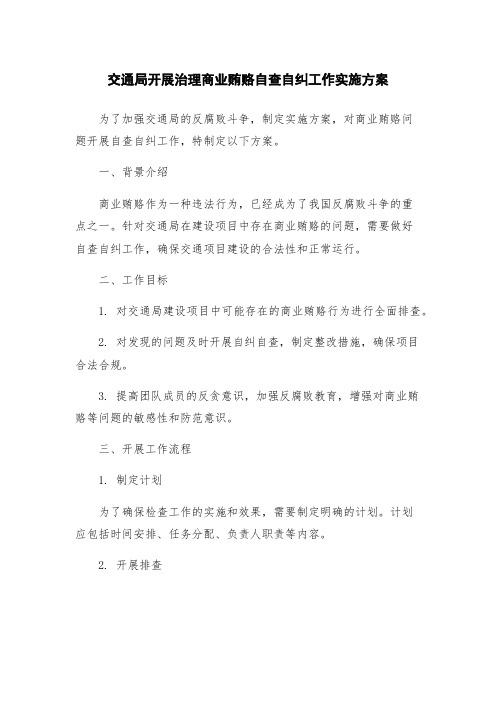 交通局开展治理商业贿赂自查自纠工作实施方案

为了加强交通局的反腐败斗争，制定实施方案，对商业贿赂问题开展自查自纠工作，特制定以下方案。

一、背景介绍

商业贿赂作为一种违法行为，已经成为了我国反腐败斗争的重点之一。针对交通局在建设项目中存在商业贿赂的问题，需要做好自查自纠工作，确保交通项目建设的合法性和正常运行。

二、工作目标

1. 对交通局建设项目中可能存在的商业贿赂行为进行全面排查。

2. 对发现的问题及时开展自纠自查，制定整改措施，确保项目合法合规。

3. 提高团队成员的反贪意识，加强反腐败教育，增强对商业贿赂等问题的敏感性和防范意识。

三、开展工作流程

1. 制定计划

为了确保检查工作的实施和效果，需要制定明确的计划。计划应包括时间安排、任务分配、负责人职责等内容。

2. 开展排查